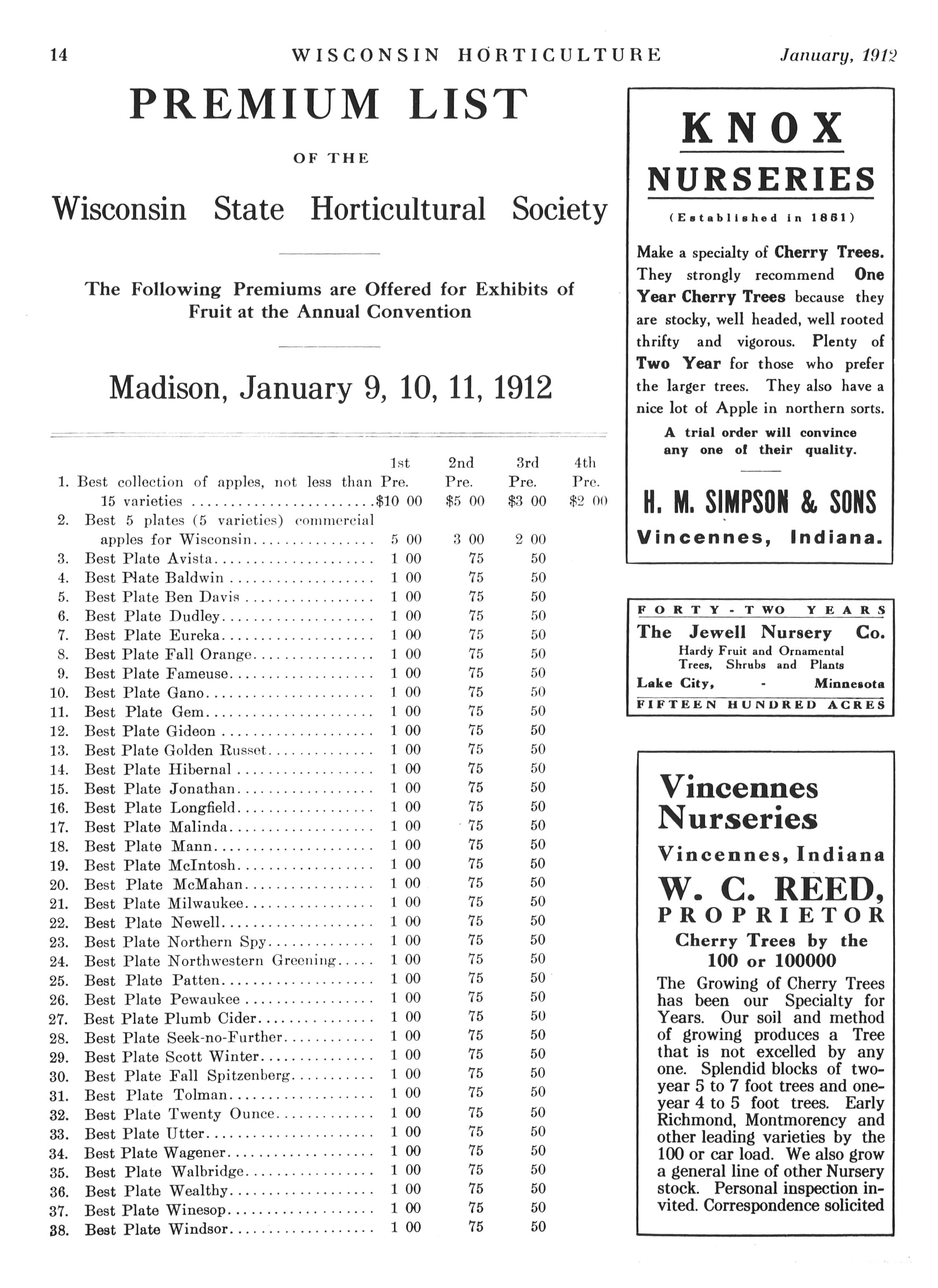 14 WISCONSIN HORTICULTURE January, 1912

PREMIUM LIST

OF THE

Wisconsin State Horticultural Society

The Following Premiums are Offered for Exhibits of Fruit at the Annual Convention

Madison, January 9, 10, 11, 1912

| | 1st Pre. | 2nd Pre. | 3rd Pre. | 4th Pre. |
|---|---|---|---|---|
| 1. Best collection of apples, not less than 15 varieties | $10 00 | $5 00 | $3 00 | $2 00 |
| 2. Best 5 plates (5 varieties) commercial apples for Wisconsin | 5 00 | 3 00 | 2 00 | |
| 3. Best Plate Avista | 1 00 | 75 | 50 | |
| 4. Best Plate Baldwin | 1 00 | 75 | 50 | |
| 5. Best Plate Ben Davis | 1 00 | 75 | 50 | |
| 6. Best Plate Dudley | 1 00 | 75 | 50 | |
| 7. Best Plate Eureka | 1 00 | 75 | 50 | |
| 8. Best Plate Fall Orange | 1 00 | 75 | 50 | |
| 9. Best Plate Fameuse | 1 00 | 75 | 50 | |
| 10. Best Plate Gano | 1 00 | 75 | 50 | |
| 11. Best Plate Gem | 1 00 | 75 | 50 | |
| 12. Best Plate Gideon | 1 00 | 75 | 50 | |
| 13. Best Plate Golden Russet | 1 00 | 75 | 50 | |
| 14. Best Plate Hibernal | 1 00 | 75 | 50 | |
| 15. Best Plate Jonathan | 1 00 | 75 | 50 | |
| 16. Best Plate Longfield | 1 00 | 75 | 50 | |
| 17. Best Plate Malinda | 1 00 | 75 | 50 | |
| 18. Best Plate Mann | 1 00 | 75 | 50 | |
| 19. Best Plate McIntosh | 1 00 | 75 | 50 | |
| 20. Best Plate McMahan | 1 00 | 75 | 50 | |
| 21. Best Plate Milwaukee | 1 00 | 75 | 50 | |
| 22. Best Plate Newell | 1 00 | 75 | 50 | |
| 23. Best Plate Northern Spy | 1 00 | 75 | 50 | |
| 24. Best Plate Northwestern Greening | 1 00 | 75 | 50 | |
| 25. Best Plate Patten | 1 00 | 75 | 50 | |
| 26. Best Plate Pewaukee | 1 00 | 75 | 50 | |
| 27. Best Plate Plumb Cider | 1 00 | 75 | 50 | |
| 28. Best Plate Seek-no-Further | 1 00 | 75 | 50 | |
| 29. Best Plate Scott Winter | 1 00 | 75 | 50 | |
| 30. Best Plate Fall Spitzenberg | 1 00 | 75 | 50 | |
| 31. Best Plate Tolman | 1 00 | 75 | 50 | |
| 32. Best Plate Twenty Ounce | 1 00 | 75 | 50 | |
| 33. Best Plate Utter | 1 00 | 75 | 50 | |
| 34. Best Plate Wagener | 1 00 | 75 | 50 | |
| 35. Best Plate Walbridge | 1 00 | 75 | 50 | |
| 36. Best Plate Wealthy | 1 00 | 75 | 50 | |
| 37. Best Plate Winesop | 1 00 | 75 | 50 | |
| 38. Best Plate Windsor | 1 00 | 75 | 50 | |

KNOX NURSERIES
(Established in 1851)

Make a specialty of Cherry Trees. They strongly recommend One Year Cherry Trees because they are stocky, well headed, well rooted thrifty and vigorous. Plenty of Two Year for those who prefer the larger trees. They also have a nice lot of Apple in northern sorts.

A trial order will convince any one of their quality.

H. M. SIMPSON & SONS
Vincennes, Indiana.

FORTY-TWO YEARS
The Jewell Nursery Co.
Hardy Fruit and Ornamental Trees, Shrubs and Plants
Lake City, - Minnesota
FIFTEEN HUNDRED ACRES

Vincennes Nurseries
Vincennes, Indiana
W. C. REED, PROPRIETOR
Cherry Trees by the 100 or 100000

The Growing of Cherry Trees has been our Specialty for Years. Our soil and method of growing produces a Tree that is not excelled by any one. Splendid blocks of two-year 5 to 7 foot trees and one-year 4 to 5 foot trees. Early Richmond, Montmorency and other leading varieties by the 100 or car load. We also grow a general line of other Nursery stock. Personal inspection invited. Correspondence solicited